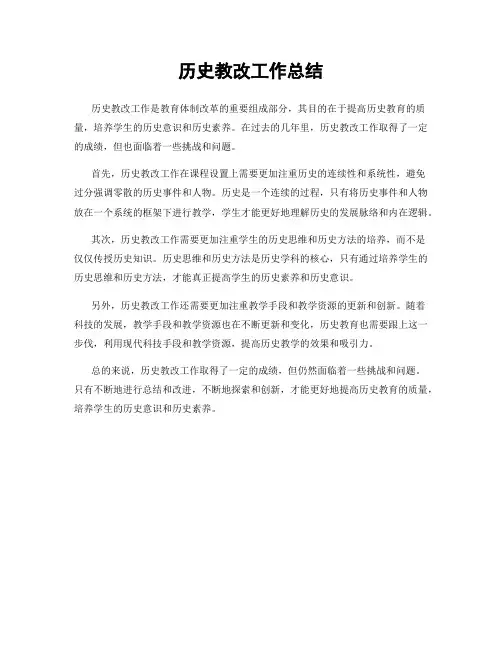 历史教改工作总结

历史教改工作是教育体制改革的重要组成部分，其目的在于提高历史教育的质量，培养学生的历史意识和历史素养。在过去的几年里，历史教改工作取得了一定的成绩，但也面临着一些挑战和问题。

首先，历史教改工作在课程设置上需要更加注重历史的连续性和系统性，避免过分强调零散的历史事件和人物。历史是一个连续的过程，只有将历史事件和人物放在一个系统的框架下进行教学，学生才能更好地理解历史的发展脉络和内在逻辑。

其次，历史教改工作需要更加注重学生的历史思维和历史方法的培养，而不是仅仅传授历史知识。历史思维和历史方法是历史学科的核心，只有通过培养学生的历史思维和历史方法，才能真正提高学生的历史素养和历史意识。

另外，历史教改工作还需要更加注重教学手段和教学资源的更新和创新。随着科技的发展，教学手段和教学资源也在不断更新和变化，历史教育也需要跟上这一步伐，利用现代科技手段和教学资源，提高历史教学的效果和吸引力。

总的来说，历史教改工作取得了一定的成绩，但仍然面临着一些挑战和问题。只有不断地进行总结和改进，不断地探索和创新，才能更好地提高历史教育的质量，培养学生的历史意识和历史素养。